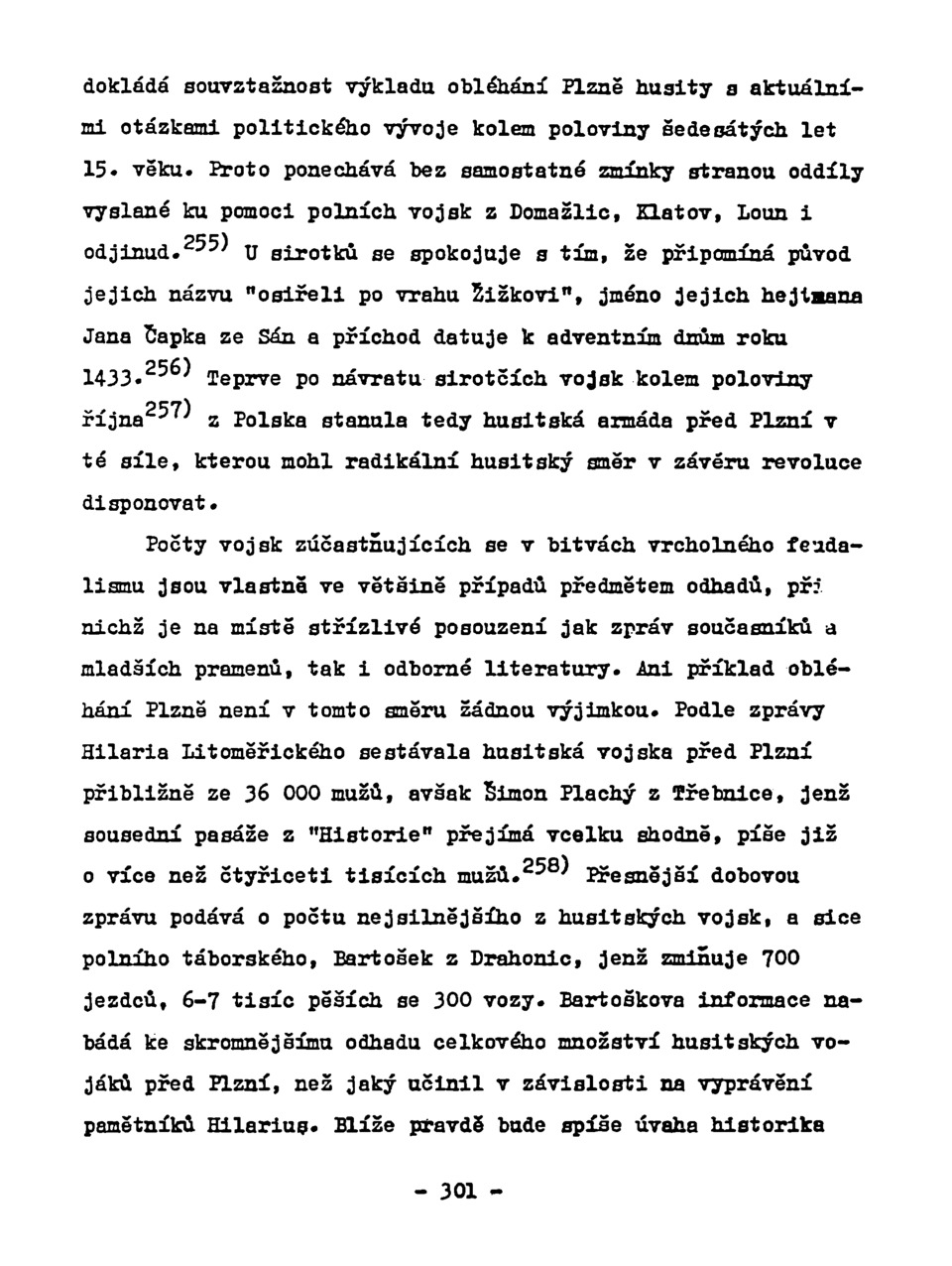 dokládá souvztažnost výkladu obléhání Plzně husity s aktuálními otázkami politického vývoje kolem poloviny šedesátých let 15. věku. Proto ponechává bez samostatné zmínky stranou oddíly vyslané ku pomoci polních vojsk z Domažlic, Klatov, Loun i odjinud.$^{255)}$ U sirotků se spokojuje s tím, že připomíná původ jejich názvu "osiřeli po vrahu Žižkovi", jméno jejich hejtmana Jana Čapka ze Sán a příchod datuje k adventním dnům roku 1433.$^{256)}$ Teprve po návratu sirotčích vojsk kolem poloviny října$^{257)}$ z Polska stanula tedy husitská armáda před Plzní v té síle, kterou mohl radikální husitský směr v závěru revoluce disponovat.

Počty vojsk zúčastňujících se v bitvách vrcholného feudalismu jsou vlastně ve většině případů předmětem odhadů, při nichž je na místě střízlivé posouzení jak zpráv současníků a mladších pramenů, tak i odborné literatury. Ani příklad obléhání Plzně není v tomto směru žádnou výjimkou. Podle zprávy Hilaria Litoměřického sestávala husitská vojska před Plzní přibližně ze 36 000 mužů, avšak Šimon Plachý z Třebnice, jenž sousední pasáže z "Historie" přejímá vcelku shodně, píše již o více než čtyřiceti tisících mužů.$^{258)}$ Přesnější dobovou zprávu podává o počtu nejsilnějšího z husitských vojsk, a sice polního táborského, Bartošek z Drahonic, jenž zmiňuje 700 jezdců, 6-7 tisíc pěších se 300 vozy. Bartoškova informace nabádá ke skromnějšímu odhadu celkového množství husitských vojáků před Plzní, než jaký učinil v závislosti na vyprávění pamětníků Hilarius. Blíže pravdě bude spíše úvaha historika

- 301 -